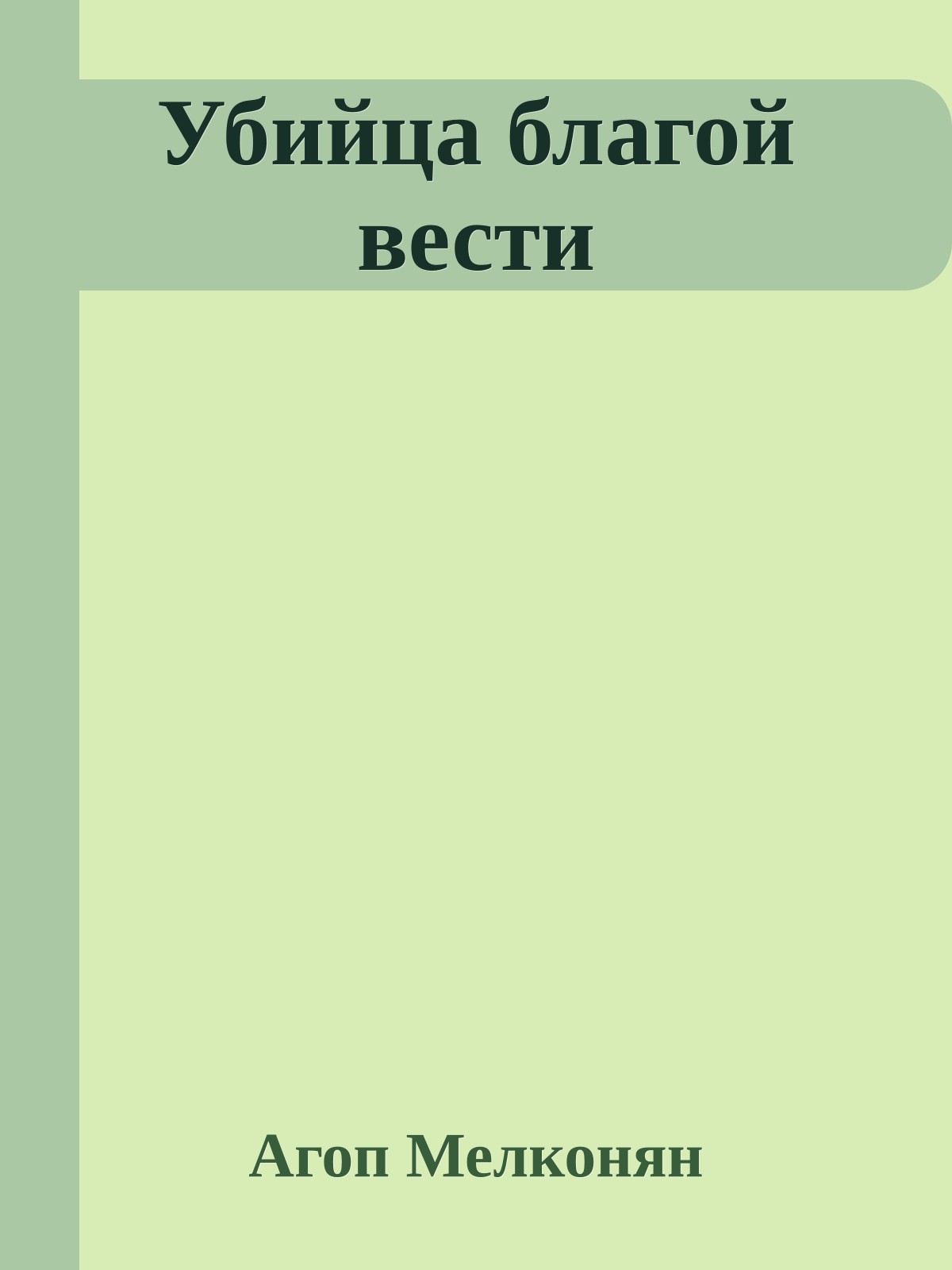 Убийца благой вести

Агоп Мелконян